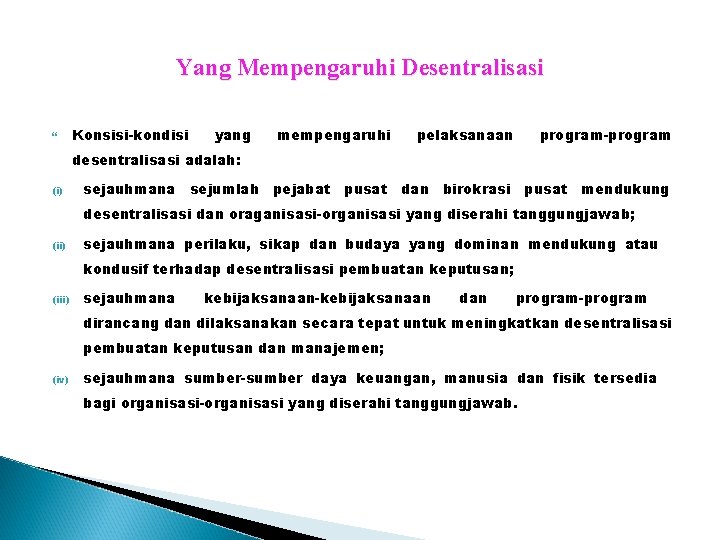 Yang Mempengaruhi Desentralisasi

“ Konsisi-kondisi yang mempengaruhi pelaksanaan program-program desentralisasi adalah:

(i) sejauhmana sejumlah pejabat pusat dan birokrasi pusat mendukung desentralisasi dan oraganisasi-organisasi yang diserahi tanggungjawab;

(ii) sejauhmana perilaku, sikap dan budaya yang dominan mendukung atau kondusif terhadap desentralisasi pembuatan keputusan;

(iii) sejauhmana kebijaksanaan-kebijaksanaan dan program-program dirancang dan dilaksanakan secara tepat untuk meningkatkan desentralisasi pembuatan keputusan dan manajemen;

(iv) sejauhmana sumber-sumber daya keuangan, manusia dan fisik tersedia bagi organisasi-organisasi yang diserahi tanggungjawab.